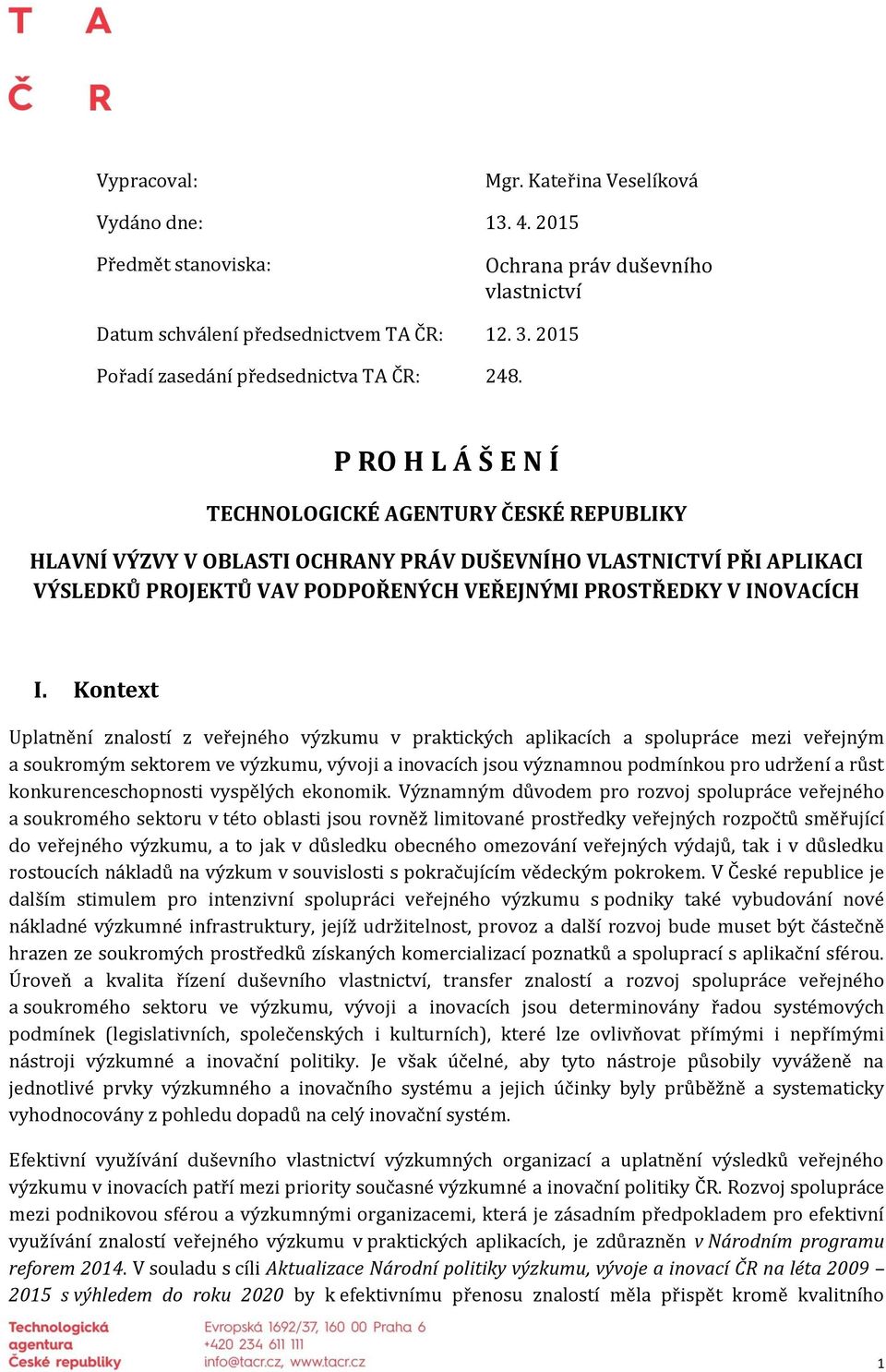 T A
Č R

Vypracoval: Mgr. Kateřina Veselíková

Vydáno dne: 13. 4. 2015

Předmět stanoviska: Ochrana práv duševního vlastnictví

Datum schválení předsednictvem TA ČR: 12. 3. 2015

Pořadí zasedání předsednictva TA ČR: 248.

P RO H L Á Š E N Í

TECHNOLOGICKÉ AGENTURY ČESKÉ REPUBLIKY

HLAVNÍ VÝZVY V OBLASTI OCHRANY PRÁV DUŠEVNÍHO VLASTNICTVÍ PŘI APLIKACI VÝSLEDKŮ PROJEKTŮ VAV PODPOŘENÝCH VEŘEJNÝMI PROSTŘEDKY V INOVACÍCH

I. Kontext

Uplatnění znalostí z veřejného výzkumu v praktických aplikacích a spolupráce mezi veřejným a soukromým sektorem ve výzkumu, vývoji a inovacích jsou významnou podmínkou pro udržení a růst konkurenceschopnosti vyspělých ekonomik. Významným důvodem pro rozvoj spolupráce veřejného a soukromého sektoru v této oblasti jsou rovněž limitované prostředky veřejných rozpočtů směřující do veřejného výzkumu, a to jak v důsledku obecného omezování veřejných výdajů, tak i v důsledku rostoucích nákladů na výzkum v souvislosti s pokračujícím vědeckým pokrokem. V České republice je dalším stimulem pro intenzivní spolupráci veřejného výzkumu s podniky také vybudování nové nákladné výzkumné infrastruktury, jejíž udržitelnost, provoz a další rozvoj bude muset být částečně hrazen ze soukromých prostředků získaných komercializací poznatků a spoluprací s aplikační sférou. Úroveň a kvalita řízení duševního vlastnictví, transfer znalostí a rozvoj spolupráce veřejného a soukromého sektoru ve výzkumu, vývoji a inovacích jsou determinovány řadou systémových podmínek (legislativních, společenských i kulturních), které lze ovlivňovat přímými i nepřímými nástroji výzkumné a inovační politiky. Je však účelné, aby tyto nástroje působily vyváženě na jednotlivé prvky výzkumného a inovačního systému a jejich účinky byly průběžně a systematicky vyhodnocovány z pohledu dopadů na celý inovační systém.

Efektivní využívání duševního vlastnictví výzkumných organizací a uplatnění výsledků veřejného výzkumu v inovacích patří mezi priority současné výzkumné a inovační politiky ČR. Rozvoj spolupráce mezi podnikovou sférou a výzkumnými organizacemi, která je zásadním předpokladem pro efektivní využívání znalostí veřejného výzkumu v praktických aplikacích, je zdůrazněn v Národním programu reforem 2014. V souladu s cíli Aktualizace Národní politiky výzkumu, vývoje a inovací ČR na léta 2009 – 2015 s výhledem do roku 2020 by k efektivnímu přenosu znalostí měla přispět kromě kvalitního

Technologická agentura České republiky
Evropská 1692/37, 160 00 Praha 6
+420 234 611 111
info@tacr.cz, www.tacr.cz

1